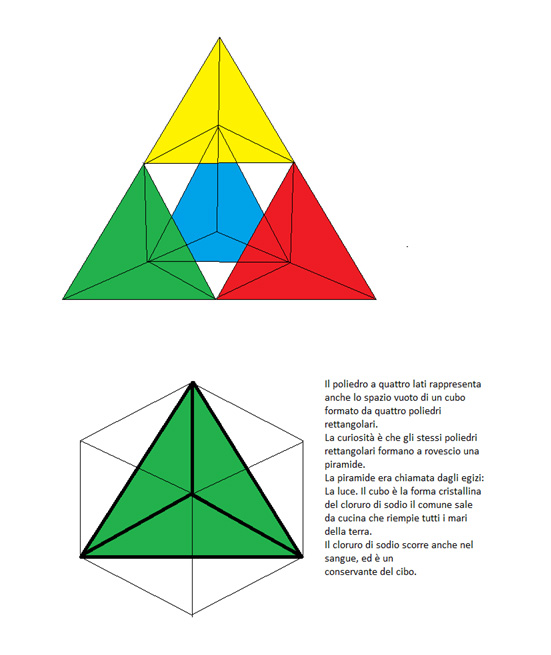 Il poliedro a quattro lati rappresenta anche lo spazio vuoto di un cubo formato da quattro poliedri rettangolari.
La curiosità è che gli stessi poliedri rettangolari formano a rovescio una piramide.
La piramide era chiamata dagli egizi: La luce. Il cubo è la forma cristallina del cloruro di sodio il comune sale da cucina che riempie tutti i mari della terra.
Il cloruro di sodio scorre anche nel sangue, ed è un
conservante del cibo.